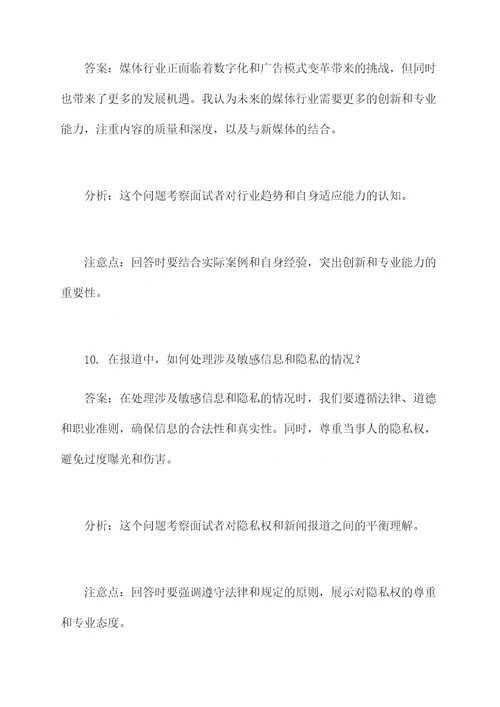 答案：媒体行业正面临着数字化和广告模式变革带来的挑战，但同时也带来了更多的发展机遇。我认为未来的媒体行业需要更多的创新和专业能力，注重内容的质量和深度，以及与新媒体的结合。

分析：这个问题考察面试者对行业趋势和自身适应能力的认知。

注意点：回答时要结合实际案例和自身经验，突出创新和专业能力的重要性。

10. 在报道中，如何处理涉及敏感信息和隐私的情况？

答案：在处理涉及敏感信息和隐私的情况时，我们要遵循法律、道德和职业准则，确保信息的合法性和真实性。同时，尊重当事人的隐私权，避免过度曝光和伤害。

分析：这个问题考察面试者对隐私权和新闻报道之间的平衡理解。

注意点：回答时要强调遵守法律和规定的原则，展示对隐私权的尊重和专业态度。